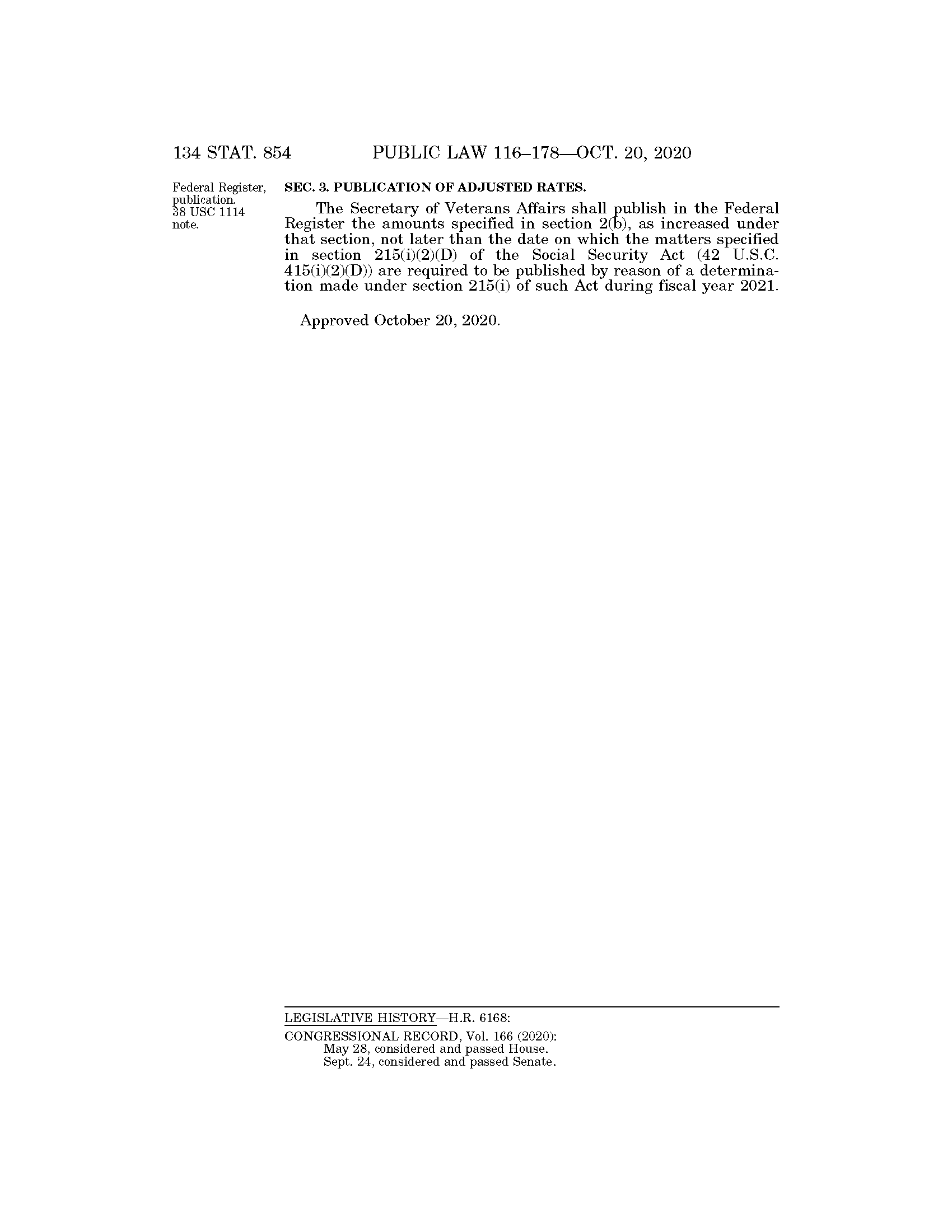 134 STAT. 854 PUBLIC LAW 116–178—OCT. 20, 2020

Federal Register, publication.
38 USC 1114 note.

SEC. 3. PUBLICATION OF ADJUSTED RATES.

The Secretary of Veterans Affairs shall publish in the Federal Register the amounts specified in section 2(b), as increased under that section, not later than the date on which the matters specified in section 215(i)(2)(D) of the Social Security Act (42 U.S.C. 415(i)(2)(D)) are required to be published by reason of a determination made under section 215(i) of such Act during fiscal year 2021.

Approved October 20, 2020.

LEGISLATIVE HISTORY—H.R. 6168:

CONGRESSIONAL RECORD, Vol. 166 (2020):
May 28, considered and passed House.
Sept. 24, considered and passed Senate.